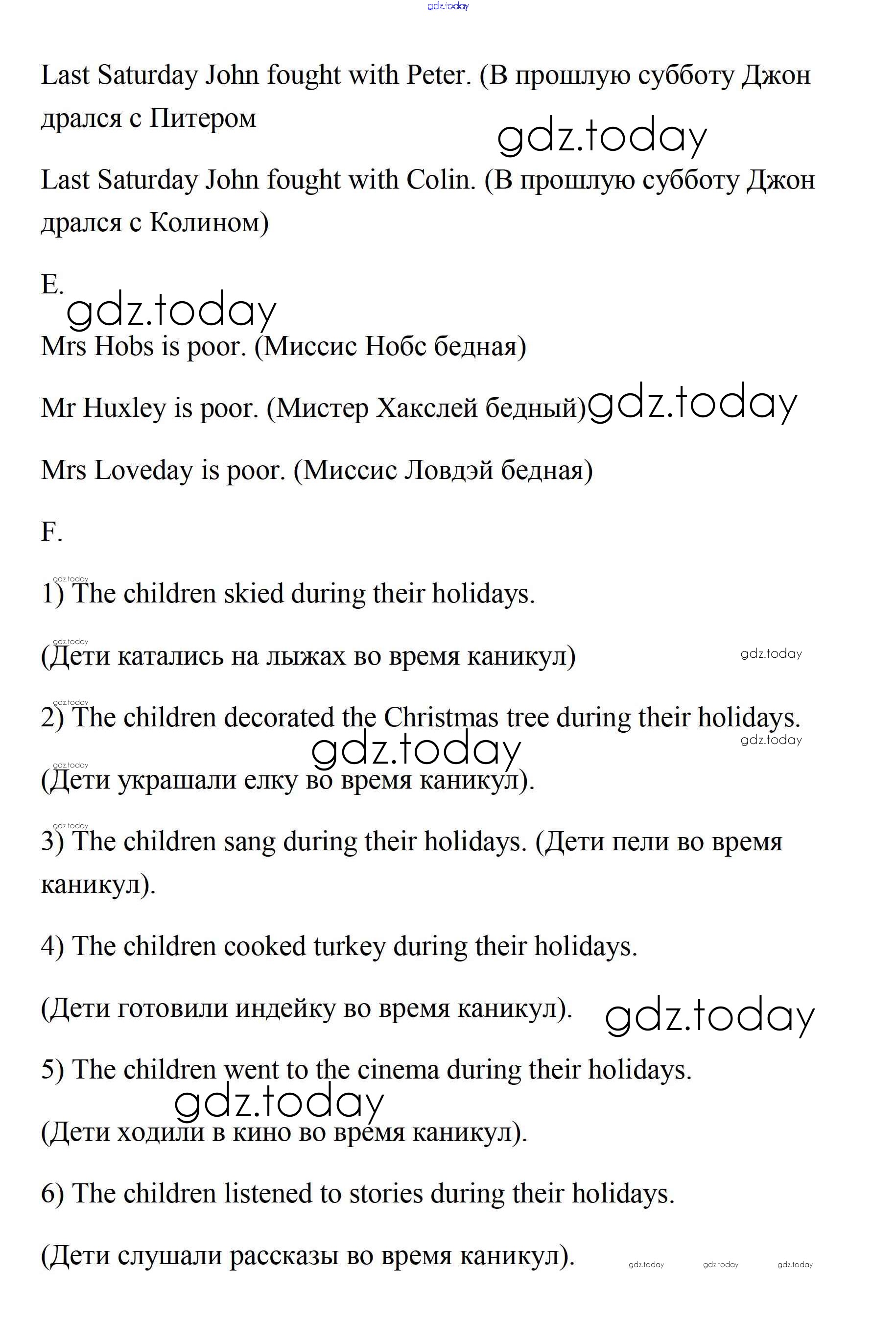 gdz.today

Last Saturday John fought with Peter. (В прошлую субботу Джон дрался с Питером

gdz.today

Last Saturday John fought with Colin. (В прошлую субботу Джон дрался с Колином)

E.

gdz.today

Mrs Hobs is poor. (Миссис Нобс бедная)

Mr Huxley is poor. (Мистер Хакслей бедный) gdz.today

Mrs Loveday is poor. (Миссис Ловдэй бедная)

F.

gdz.today

1) The children skied during their holidays.

gdz.today

(Дети катались на лыжах во время каникул) gdz.today

gdz.today

2) The children decorated the Christmas tree during their holidays.

gdz.today gdz.today

gdz.today

(Дети украшали елку во время каникул).

gdz.today

3) The children sang during their holidays. (Дети пели во время каникул).

4) The children cooked turkey during their holidays.

(Дети готовили индейку во время каникул). gdz.today

5) The children went to the cinema during their holidays.

gdz.today

(Дети ходили в кино во время каникул).

6) The children listened to stories during their holidays.

(Дети слушали рассказы во время каникул). gdz.today gdz.today gdz.today